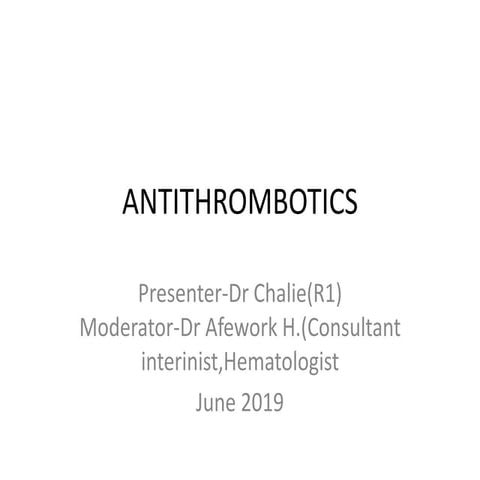 ANTITHROMBOTICS

Presenter-Dr Chalie(R1)
Moderator-Dr Afework H.(Consultant interinist,Hematologist
June 2019